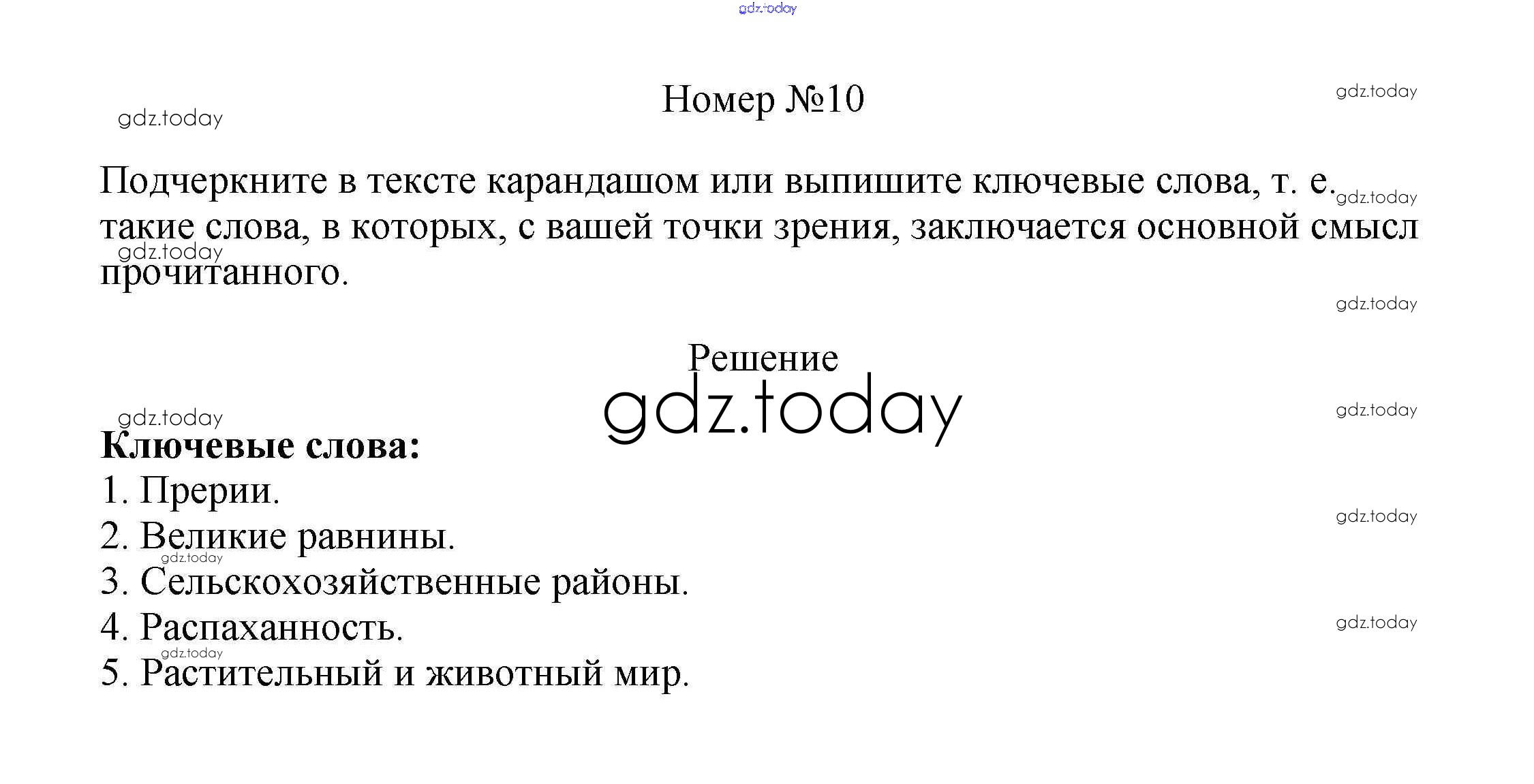 Номер №10

Подчеркните в тексте карандашом или выпишите ключевые слова, т. е. такие слова, в которых, с вашей точки зрения, заключается основной смысл прочитанного.

Решение

Ключевые слова:
1. Прерии.
2. Великие равнины.
3. Сельскохозяйственные районы.
4. Распаханность.
5. Растительный и животный мир.

gdz.today